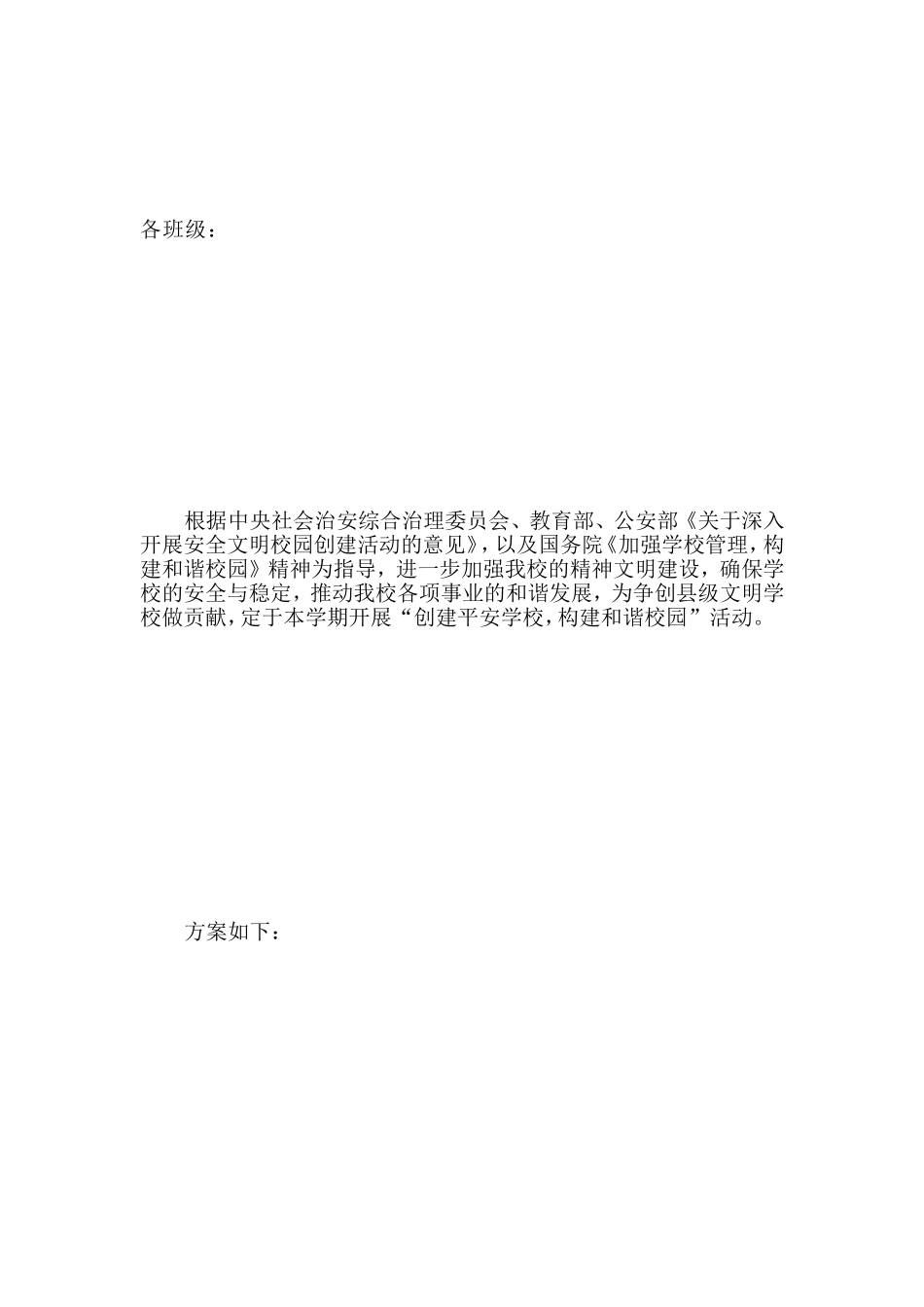 各班级：

根据中央社会治安综合治理委员会、教育部、公安部《关于深入开展安全文明校园创建活动的意见》，以及国务院《加强学校管理，构建和谐校园》精神为指导，进一步加强我校的精神文明建设，确保学校的安全与稳定，推动我校各项事业的和谐发展，为争创县级文明学校做贡献，定于本学期开展“创建平安学校，构建和谐校园”活动。

方案如下：